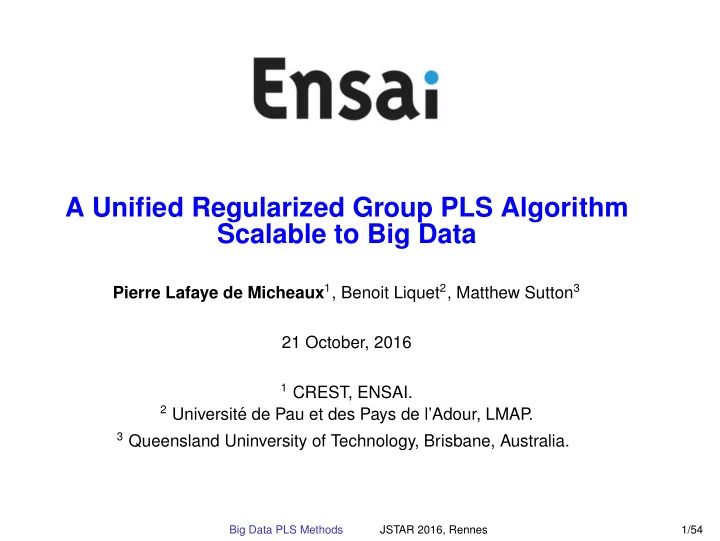 Ensai

A Unified Regularized Group PLS Algorithm Scalable to Big Data

Pierre Lafaye de Micheaux$^1$, Benoit Liquet$^2$, Matthew Sutton$^3$

21 October, 2016

$^1$ CREST, ENSAI.
$^2$ Université de Pau et des Pays de l'Adour, LMAP.
$^3$ Queensland Uninversity of Technology, Brisbane, Australia.

Big Data PLS Methods JSTAR 2016, Rennes 1/54